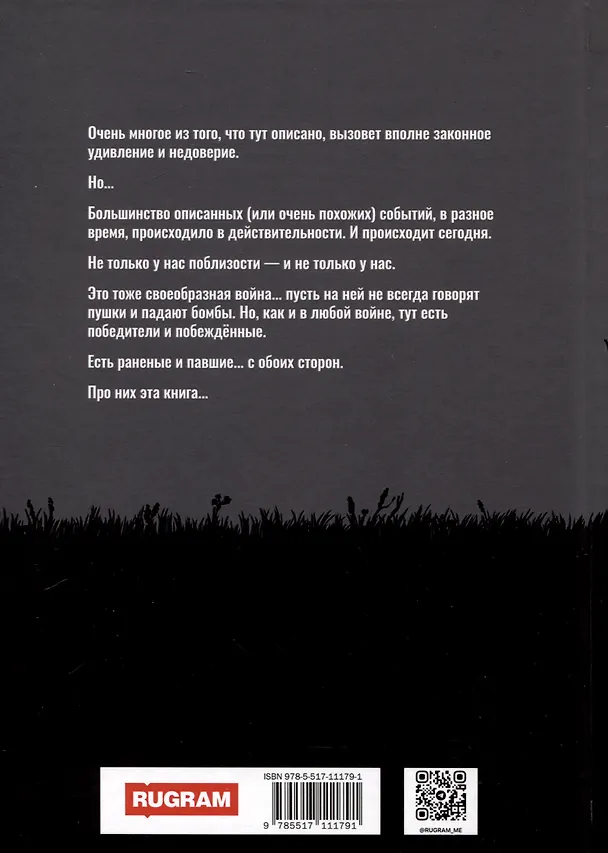 Очень многое из того, что тут описано, вызовет вполне законное удивление и недоверие.

Но...

Большинство описанных (или очень похожих) событий, в разное время, происходило в действительности. И происходит сегодня.

Не только у нас поблизости — и не только у нас.

Это тоже своеобразная война... пусть на ней не всегда говорят пушки и падают бомбы. Но, как и в любой войне, тут есть победители и побеждённые.

Есть раненые и павшие... с обоих сторон.

Про них эта книга...

RUGRAM

ISBN 978-5-517-11179-1

9 785517 111791

@RUGRAM_ME